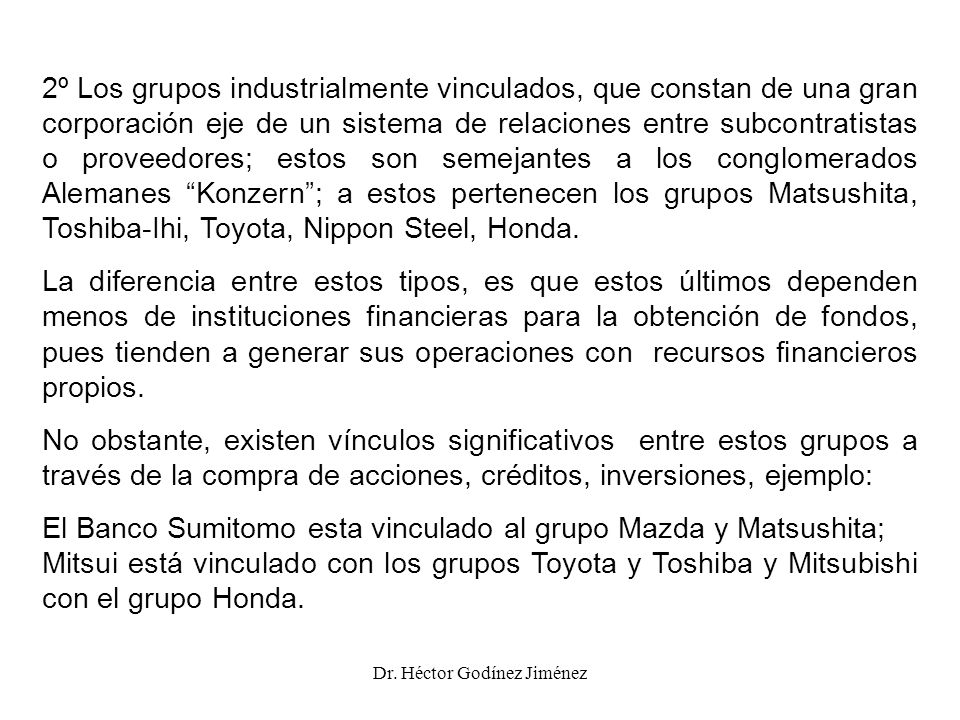 2º Los grupos industrialmente vinculados, que constan de una gran corporación eje de un sistema de relaciones entre subcontratistas o proveedores; estos son semejantes a los conglomerados Alemanes “Konzern”; a estos pertenecen los grupos Matsushita, Toshiba-Ihi, Toyota, Nippon Steel, Honda.

La diferencia entre estos tipos, es que estos últimos dependen menos de instituciones financieras para la obtención de fondos, pues tienden a generar sus operaciones con recursos financieros propios.

No obstante, existen vínculos significativos entre estos grupos a través de la compra de acciones, créditos, inversiones, ejemplo:

El Banco Sumitomo esta vinculado al grupo Mazda y Matsushita; Mitsui está vinculado con los grupos Toyota y Toshiba y Mitsubishi con el grupo Honda.

Dr. Héctor Godínez Jiménez